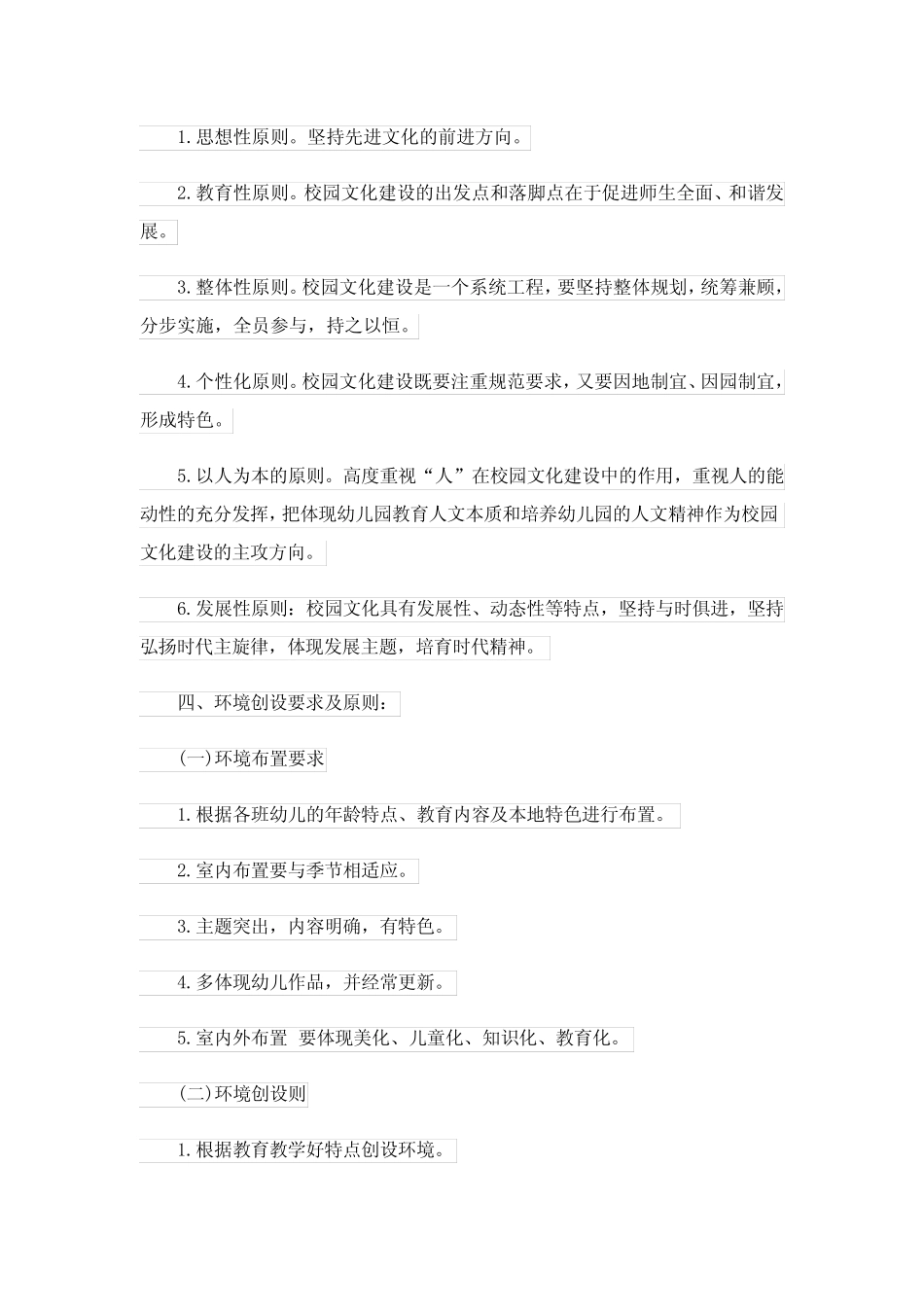 1.思想性原则。坚持先进文化的前进方向。

2.教育性原则。校园文化建设的出发点和落脚点在于促进师生全面、和谐发展。

3.整体性原则。校园文化建设是一个系统工程，要坚持整体规划，统筹兼顾，分步实施，全员参与，持之以恒。

4.个性化原则。校园文化建设既要注重规范要求，又要因地制宜、因园制宜，形成特色。

5.以人为本的原则。高度重视“人”在校园文化建设中的作用，重视人的能动性的充分发挥，把体现幼儿园教育人文本质和培养幼儿园的人文精神作为校园文化建设的主攻方向。

6.发展性原则：校园文化具有发展性、动态性等特点，坚持与时俱进，坚持弘扬时代主旋律，体现发展主题，培育时代精神。

四、环境创设要求及原则：

(一)环境布置要求

1.根据各班幼儿的年龄特点、教育内容及本地特色进行布置。

2.室内布置要与季节相适应。

3.主题突出，内容明确，有特色。

4.多体现幼儿作品，并经常更新。

5.室内外布置 要体现美化、儿童化、知识化、教育化。

(二)环境创设则

1.根据教育教学好特点创设环境。